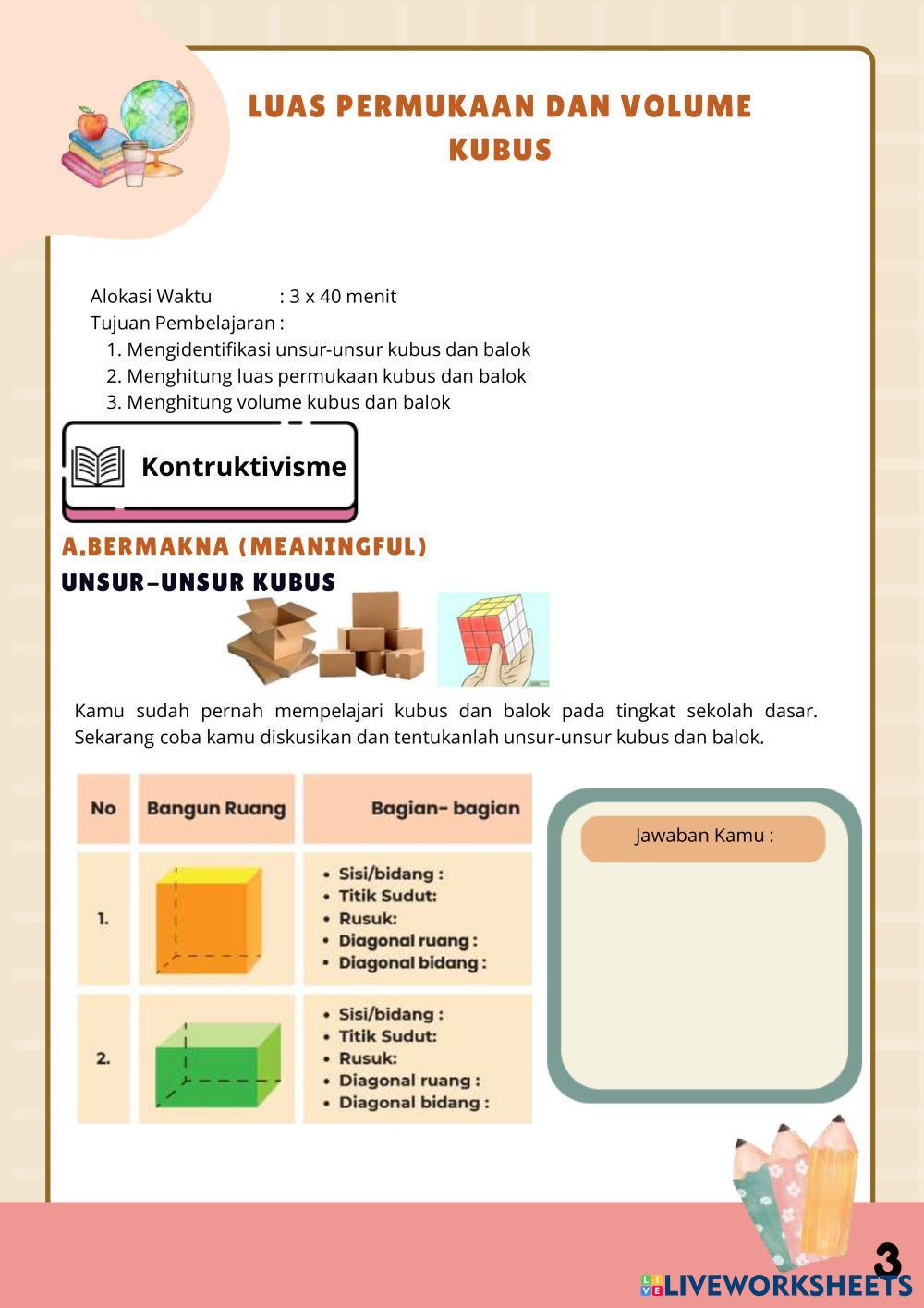 LUAS PERMUKAAN DAN VOLUME KUBUS

Alokasi Waktu : 3 x 40 menit
Tujuan Pembelajaran :
1. Mengidentifikasi unsur-unsur kubus dan balok
2. Menghitung luas permukaan kubus dan balok
3. Menghitung volume kubus dan balok

Kontruktivisme

A.BERMAKNA (MEANINGFUL)
UNSUR-UNSUR KUBUS

Kamu sudah pernah mempelajari kubus dan balok pada tingkat sekolah dasar. Sekarang coba kamu diskusikan dan tentukanlah unsur-unsur kubus dan balok.

| No | Bangun Ruang | Bagian- bagian |
|---|---|---|
| 1. | | • Sisi/bidang : • Titik Sudut: • Rusuk: • Diagonal ruang : • Diagonal bidang : |
| 2. | | • Sisi/bidang : • Titik Sudut: • Rusuk: • Diagonal ruang : • Diagonal bidang : |

Jawaban Kamu :

3

LIVEWORKSHEETS